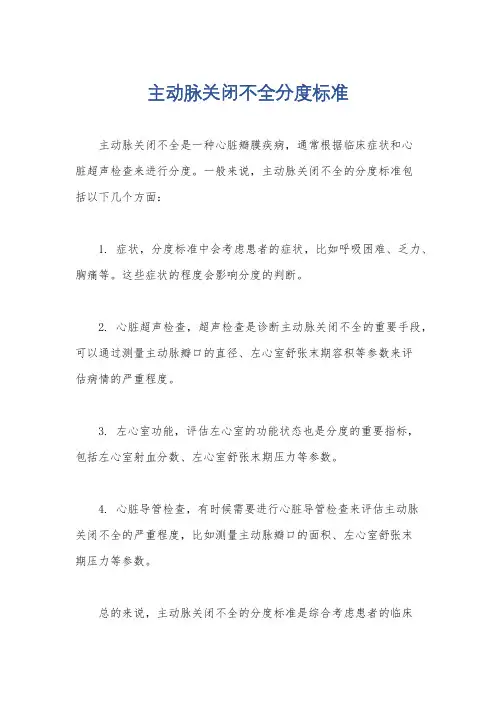 主动脉关闭不全分度标准

主动脉关闭不全是一种心脏瓣膜疾病，通常根据临床症状和心脏超声检查来进行分度。一般来说，主动脉关闭不全的分度标准包括以下几个方面：

1. 症状，分度标准中会考虑患者的症状，比如呼吸困难、乏力、胸痛等。这些症状的程度会影响分度的判断。

2. 心脏超声检查，超声检查是诊断主动脉关闭不全的重要手段，可以通过测量主动脉瓣口的直径、左心室舒张末期容积等参数来评估病情的严重程度。

3. 左心室功能，评估左心室的功能状态也是分度的重要指标，包括左心室射血分数、左心室舒张末期压力等参数。

4. 心脏导管检查，有时候需要进行心脏导管检查来评估主动脉关闭不全的严重程度，比如测量主动脉瓣口的面积、左心室舒张末期压力等参数。

总的来说，主动脉关闭不全的分度标准是综合考虑患者的临床